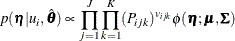 $p(\boldsymbol{\eta}|u_i, \hat{\boldsymbol{\theta}}) \propto \prod_{j=1}^{J} \prod_{k=1}^{K} (P_{ijk})^{v_{ijk}} \phi(\boldsymbol{\eta}; \boldsymbol{\mu}, \boldsymbol{\Sigma})$